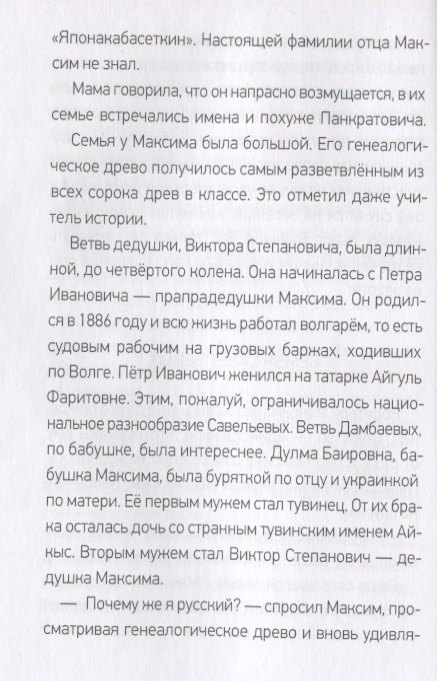 «Японакабасеткин». Настоящей фамилии отца Максим не знал.

Мама говорила, что он напрасно возмущается, в их семье встречались имена и похуже Панкратовича.

Семья у Максима была большой. Его генеалогическое древо получилось самым разветвлённым из всех сорока древ в классе. Это отметил даже учитель истории.

Ветвь дедушки, Виктора Степановича, была длинной, до четвёртого колена. Она начиналась с Петра Ивановича — прапрадедушки Максима. Он родился в 1886 году и всю жизнь работал волгарём, то есть судовым рабочим на грузовых баржах, ходивших по Волге. Пётр Иванович женился на татарке Айгуль Фаритовне. Этим, пожалуй, ограничивалось национальное разнообразие Савельевых. Ветвь Дамбаевых, по бабушке, была интереснее. Дулма Баировна, бабушка Максима, была буряткой по отцу и украинкой по матери. Её первым мужем стал тувинец. От их брака осталась дочь со странным тувинским именем Айкыс. Вторым мужем стал Виктор Степанович — дедушка Максима.

— Почему же я русский? — спросил Максим, просматривая генеалогическое древо и вновь удивля-